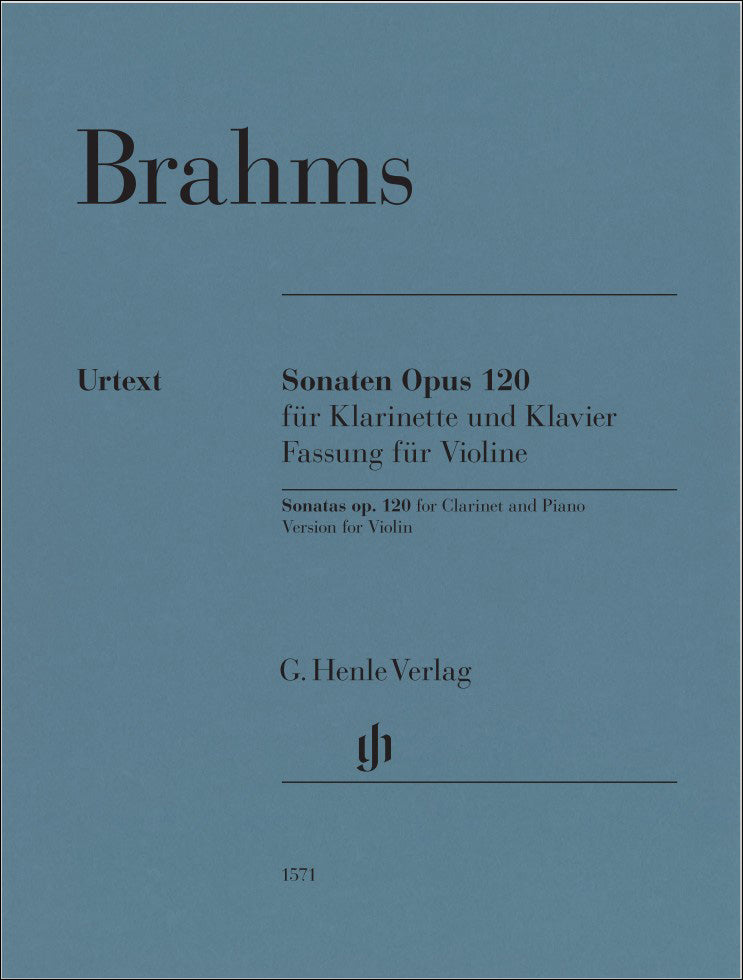 Brahms

Urtext

Sonaten Opus 120
für Klarinette und Klavier
Fassung für Violine

Sonatas op. 120 for Clarinet and Piano
Version for Violin

G. Henle Verlag

gh

1571